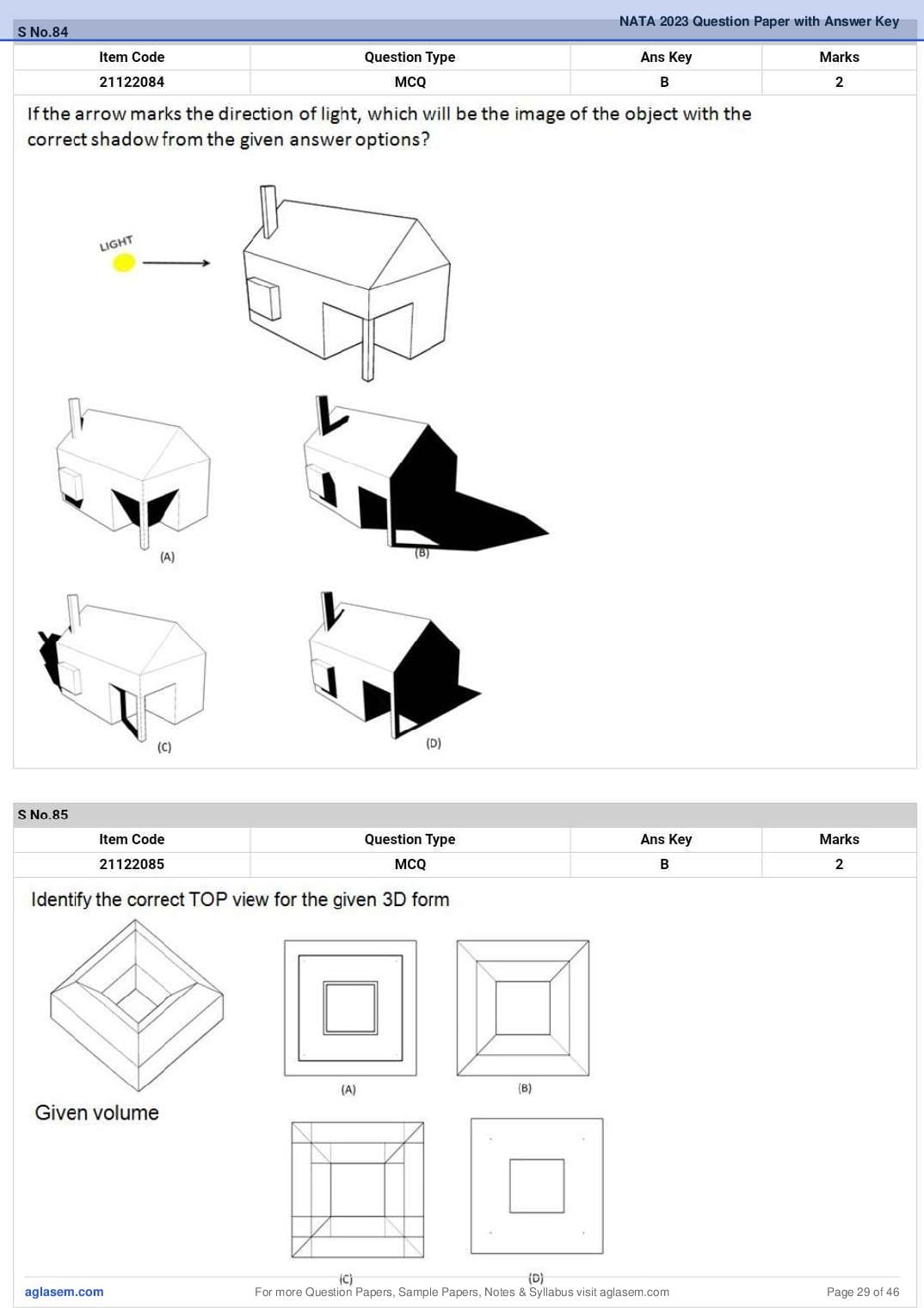 NATA 2023 Question Paper with Answer Key

S No.84

| Item Code | Question Type | Ans Key | Marks |
|---|---|---|---|
| 21122084 | MCQ | B | 2 |

If the arrow marks the direction of light, which will be the image of the object with the correct shadow from the given answer options?

LIGHT

(A)

(B)

(C)

(D)

S No.85

| Item Code | Question Type | Ans Key | Marks |
|---|---|---|---|
| 21122085 | MCQ | B | 2 |

Identify the correct TOP view for the given 3D form

Given volume

(A)

(B)

(C)

(D)

aglasem.com
For more Question Papers, Sample Papers, Notes & Syllabus visit aglasem.com
Page 29 of 46